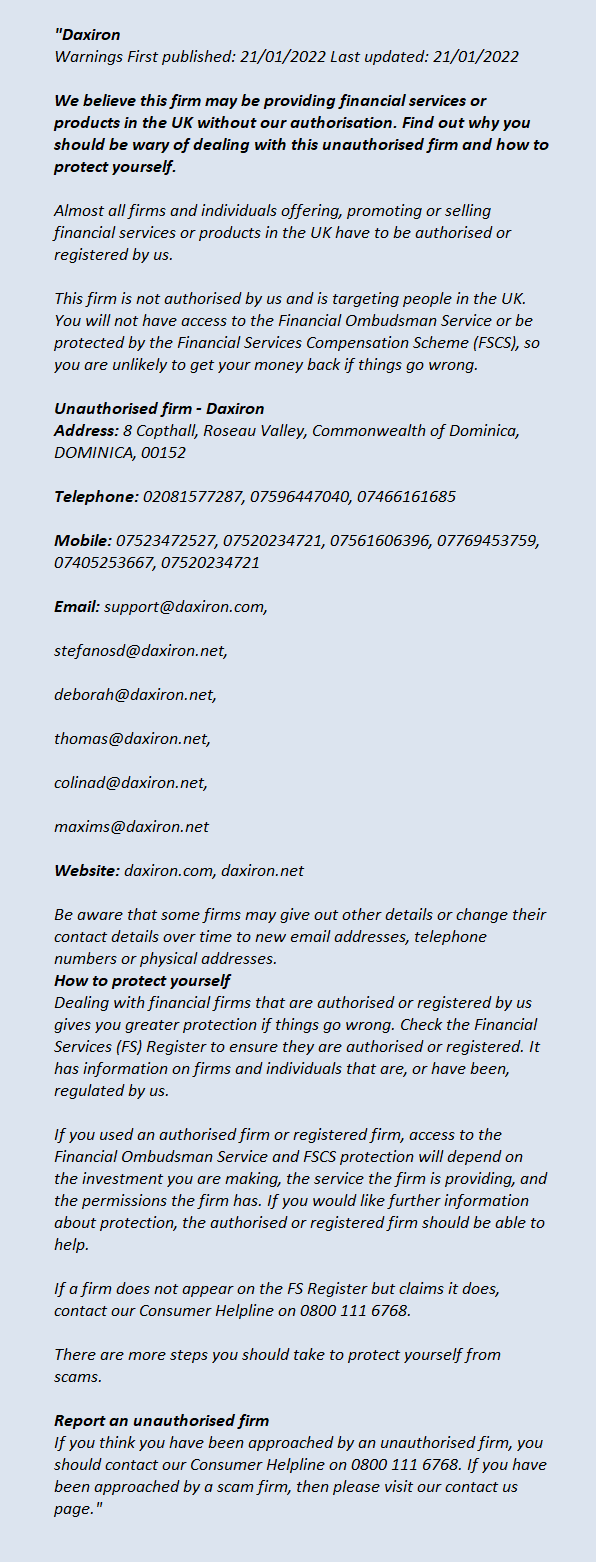 "Daxiron
Warnings First published: 21/01/2022 Last updated: 21/01/2022

We believe this firm may be providing financial services or products in the UK without our authorisation. Find out why you should be wary of dealing with this unauthorised firm and how to protect yourself.

Almost all firms and individuals offering, promoting or selling financial services or products in the UK have to be authorised or registered by us.

This firm is not authorised by us and is targeting people in the UK. You will not have access to the Financial Ombudsman Service or be protected by the Financial Services Compensation Scheme (FSCS), so you are unlikely to get your money back if things go wrong.

Unauthorised firm - Daxiron
Address: 8 Copthall, Roseau Valley, Commonwealth of Dominica, DOMINICA, 00152

Telephone: 02081577287, 07596447040, 07466161685

Mobile: 07523472527, 07520234721, 07561606396, 07769453759, 07405253667, 07520234721

Email: support@daxiron.com,

stefanosd@daxiron.net,

deborah@daxiron.net,

thomas@daxiron.net,

colinad@daxiron.net,

maxims@daxiron.net

Website: daxiron.com, daxiron.net

Be aware that some firms may give out other details or change their contact details over time to new email addresses, telephone numbers or physical addresses.
How to protect yourself
Dealing with financial firms that are authorised or registered by us gives you greater protection if things go wrong. Check the Financial Services (FS) Register to ensure they are authorised or registered. It has information on firms and individuals that are, or have been, regulated by us.

If you used an authorised firm or registered firm, access to the Financial Ombudsman Service and FSCS protection will depend on the investment you are making, the service the firm is providing, and the permissions the firm has. If you would like further information about protection, the authorised or registered firm should be able to help.

If a firm does not appear on the FS Register but claims it does, contact our Consumer Helpline on 0800 111 6768.

There are more steps you should take to protect yourself from scams.

Report an unauthorised firm
If you think you have been approached by an unauthorised firm, you should contact our Consumer Helpline on 0800 111 6768. If you have been approached by a scam firm, then please visit our contact us page."